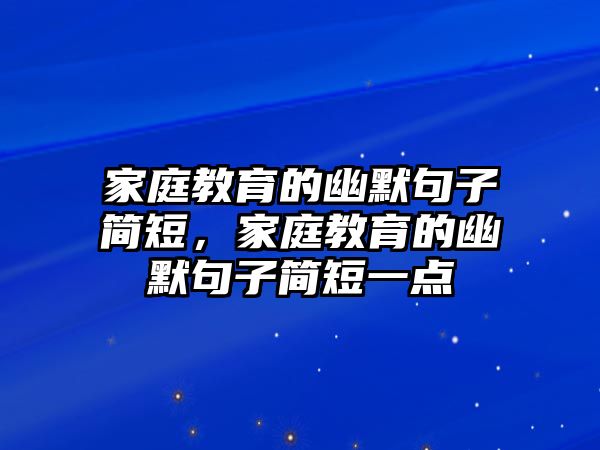 家庭教育的幽默句子简短，家庭教育的幽默句子简短一点